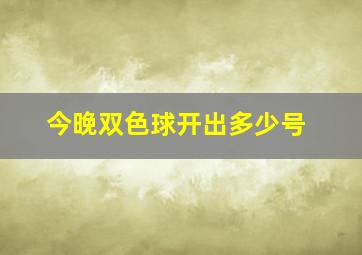 今晚双色球开出多少号